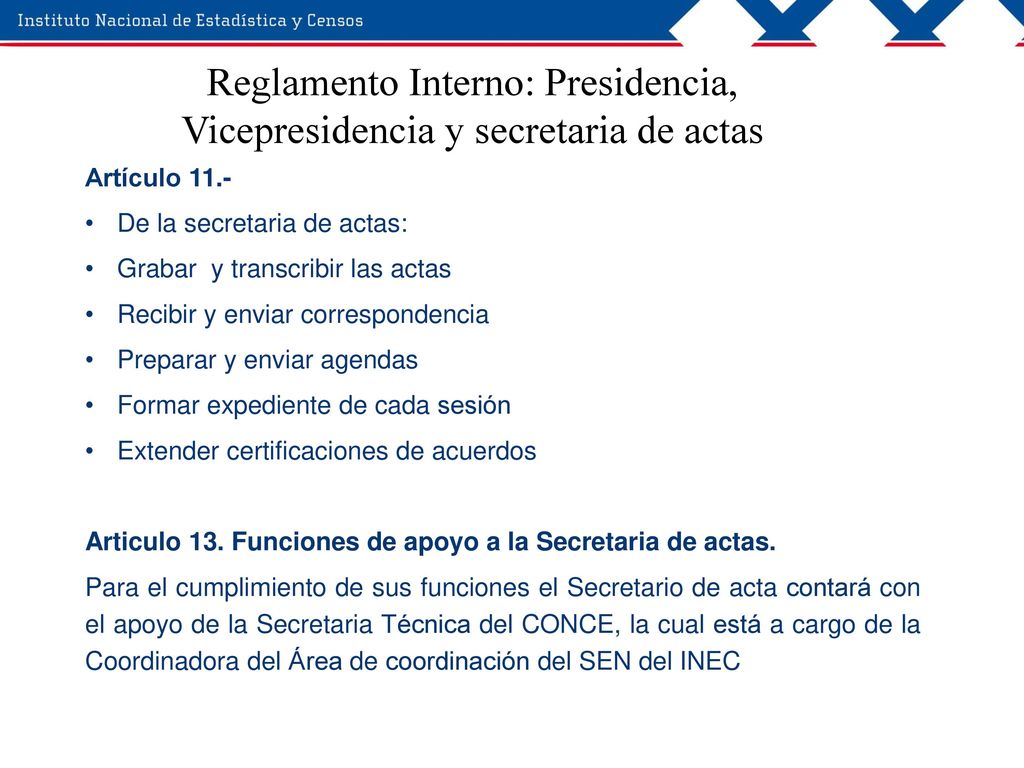 Instituto Nacional de Estadística y Censos

Reglamento Interno: Presidencia, Vicepresidencia y secretaria de actas

Artículo 11.-

• De la secretaria de actas:
• Grabar y transcribir las actas
• Recibir y enviar correspondencia
• Preparar y enviar agendas
• Formar expediente de cada sesión
• Extender certificaciones de acuerdos

Articulo 13. Funciones de apoyo a la Secretaria de actas.

Para el cumplimiento de sus funciones el Secretario de acta contará con el apoyo de la Secretaria Técnica del CONCE, la cual está a cargo de la Coordinadora del Área de coordinación del SEN del INEC